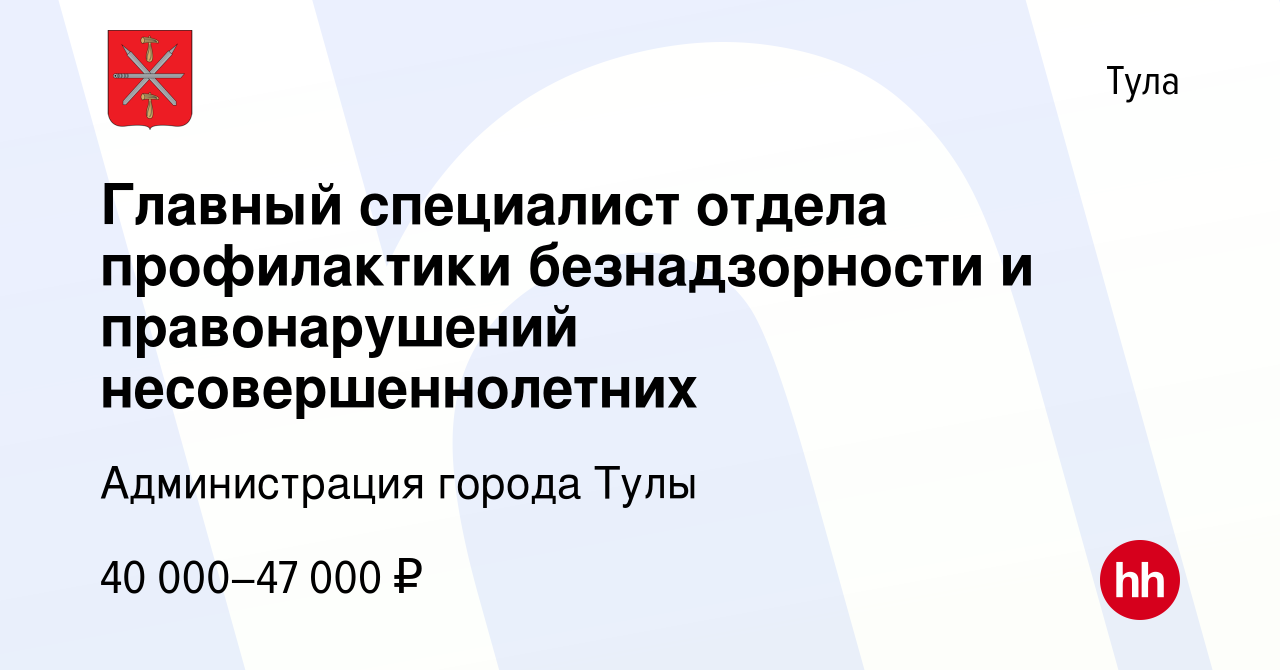 Тула

Главный специалист отдела профилактики безнадзорности и правонарушений несовершеннолетних

Администрация города Тулы

40 000–47 000 ₽

hh